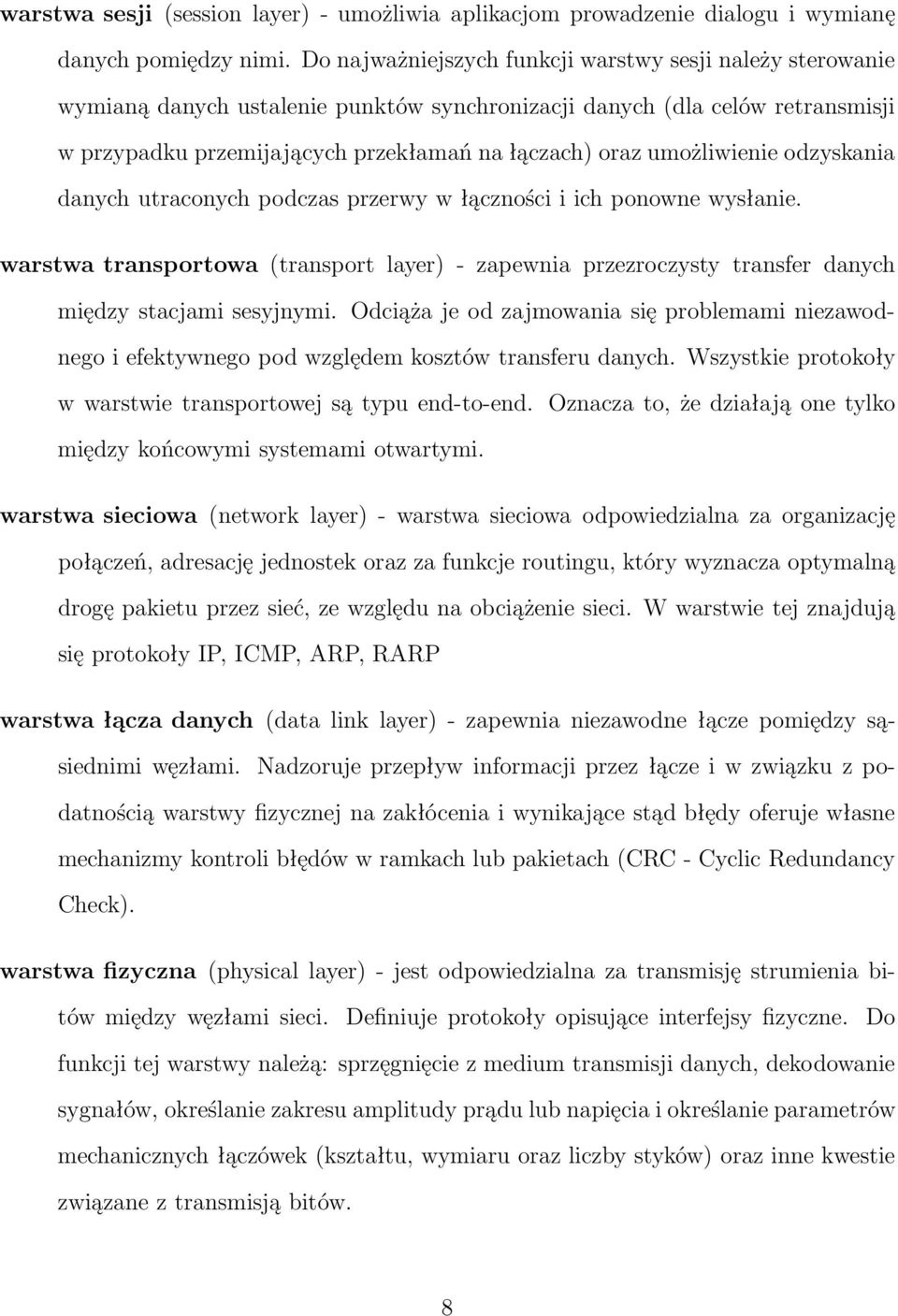 warstwa sesji (session layer) - umożliwia aplikacjom prowadzenie dialogu i wymianę danych pomiędzy nimi. Do najważniejszych funkcji warstwy sesji należy sterowanie wymianą danych ustalenie punktów synchronizacji danych (dla celów retransmisji w przypadku przemijających przekłamań na łączach) oraz umożliwienie odzyskania danych utraconych podczas przerwy w łączności i ich ponowne wysłanie.

warstwa transportowa (transport layer) - zapewnia przezroczysty transfer danych między stacjami sesyjnymi. Odciąża je od zajmowania się problemami niezawodnego i efektywnego pod względem kosztów transferu danych. Wszystkie protokoły w warstwie transportowej są typu end-to-end. Oznacza to, że działają one tylko między końcowymi systemami otwartymi.

warstwa sieciowa (network layer) - warstwa sieciowa odpowiedzialna za organizację połączeń, adresację jednostek oraz za funkcje routingu, który wyznacza optymalną drogę pakietu przez sieć, ze względu na obciążenie sieci. W warstwie tej znajdują się protokoły IP, ICMP, ARP, RARP

warstwa łącza danych (data link layer) - zapewnia niezawodne łącze pomiędzy sąsiednimi węzłami. Nadzoruje przepływ informacji przez łącze i w związku z podatnością warstwy fizycznej na zakłócenia i wynikające stąd błędy oferuje własne mechanizmy kontroli błędów w ramkach lub pakietach (CRC - Cyclic Redundancy Check).

warstwa fizyczna (physical layer) - jest odpowiedzialna za transmisję strumienia bitów między węzłami sieci. Definiuje protokoły opisujące interfejsy fizyczne. Do funkcji tej warstwy należą: sprzęgnięcie z medium transmisji danych, dekodowanie sygnałów, określanie zakresu amplitudy prądu lub napięcia i określanie parametrów mechanicznych łączówek (kształtu, wymiaru oraz liczby styków) oraz inne kwestie związane z transmisją bitów.

8